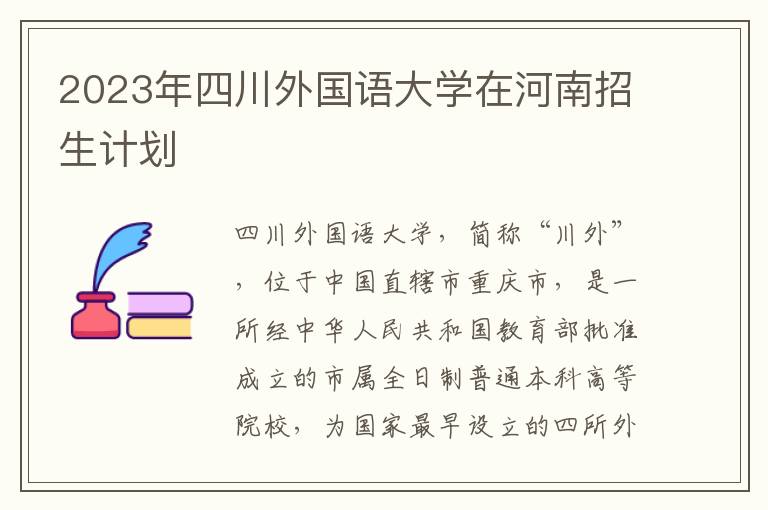 2023年四川外国语大学在河南招生计划

四川外国语大学，简称“川外”，位于中国直辖市重庆市，是一所经中华人民共和国教育部批准成立的市属全日制普通本科高等院校，为国家最早设立的四所外